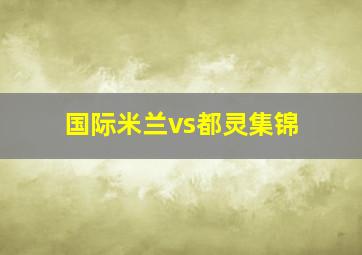 国际米兰vs都灵集锦